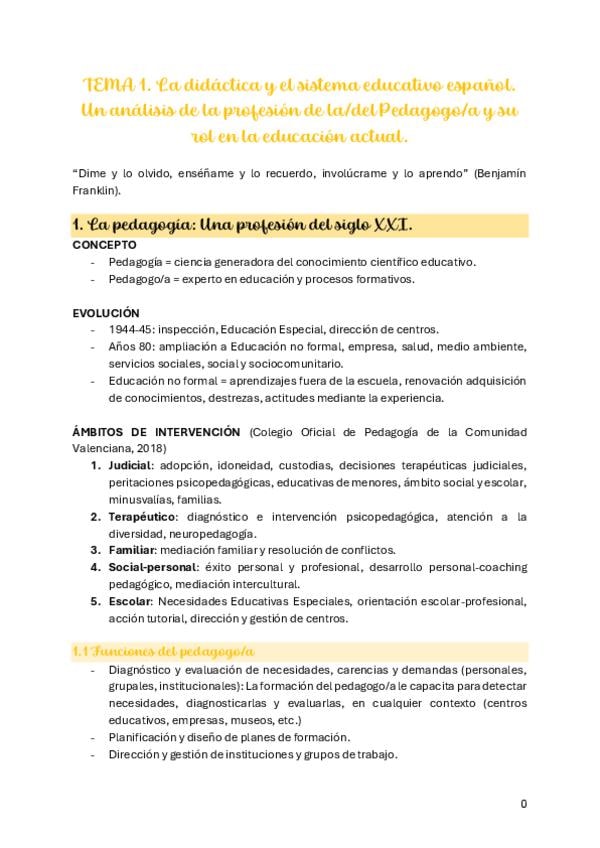 TEMA 1. La didáctica y el sistema educativo español. Un análisis de la profesión de la/del Pedagogo/a y su rol en la educación actual.

"Dime y lo olvido, enséñame y lo recuerdo, involúcrame y lo aprendo" (Benjamín Franklin).

1. La pedagogía: Una profesión del siglo XXI.

CONCEPTO
- Pedagogía = ciencia generadora del conocimiento científico educativo.
- Pedagogo/a = experto en educación y procesos formativos.

EVOLUCIÓN
- 1944-45: inspección, Educación Especial, dirección de centros.
- Años 80: ampliación a Educación no formal, empresa, salud, medio ambiente, servicios sociales, social y sociocomunitario.
- Educación no formal = aprendizajes fuera de la escuela, renovación adquisición de conocimientos, destrezas, actitudes mediante la experiencia.

ÁMBITOS DE INTERVENCIÓN (Colegio Oficial de Pedagogía de la Comunidad Valenciana, 2018)
1. Judicial: adopción, idoneidad, custodias, decisiones terapéuticas judiciales, peritaciones psicopedagógicas, educativas de menores, ámbito social y escolar, minusvalías, familias.
2. Terapéutico: diagnóstico e intervención psicopedagógica, atención a la diversidad, neuropedagogía.
3. Familiar: mediación familiar y resolución de conflictos.
4. Social-personal: éxito personal y profesional, desarrollo personal-coaching pedagógico, mediación intercultural.
5. Escolar: Necesidades Educativas Especiales, orientación escolar-profesional, acción tutorial, dirección y gestión de centros.

1.1 Funciones del pedagogo/a
- Diagnóstico y evaluación de necesidades, carencias y demandas (personales, grupales, institucionales): La formación del pedagogo/a le capacita para detectar necesidades, diagnosticarlas y evaluarlas, en cualquier contexto (centros educativos, empresas, museos, etc.)
- Planificación y diseño de planes de formación.
- Dirección y gestión de instituciones y grupos de trabajo.

0